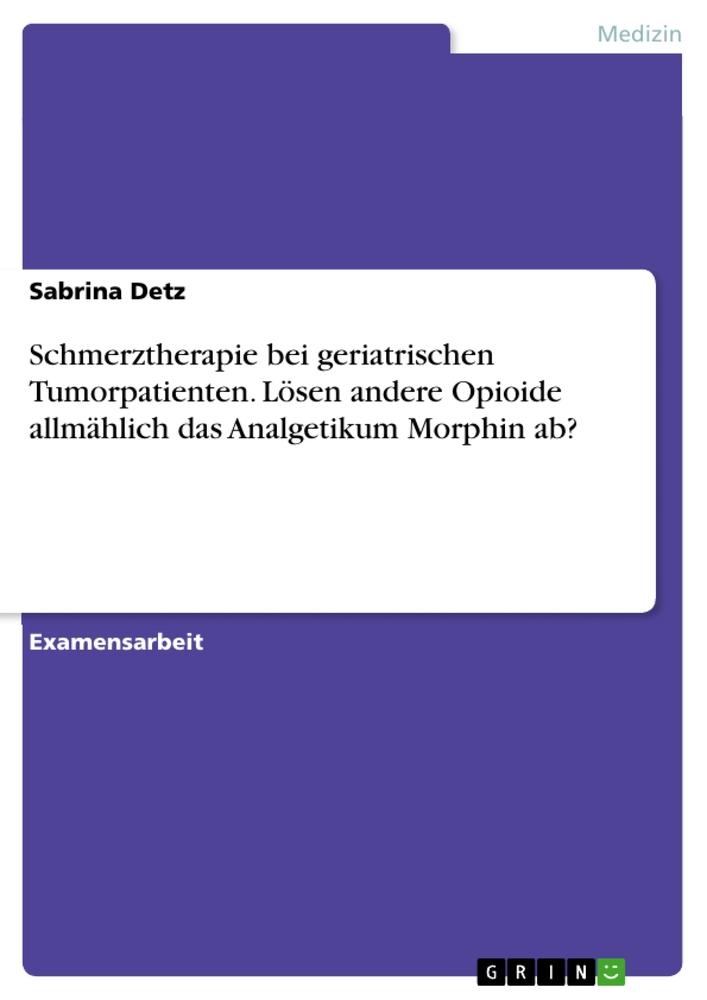 Medizin

Sabrina Detz

Schmerztherapie bei geriatrischen Tumorpatienten. Lösen andere Opioide allmählich das Analgetikum Morphin ab?

Examensarbeit

GRIN